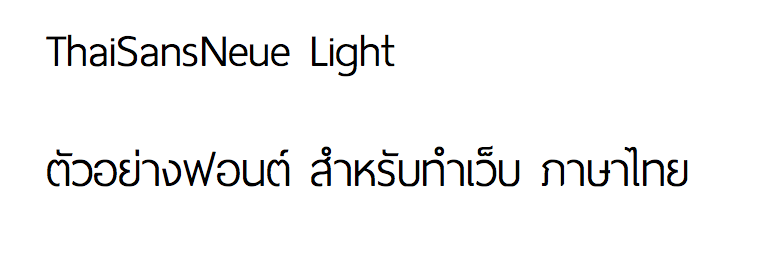 ThaiSansNeue Light

ตัวอย่างฟอนต์ สำหรับทำเว็บ ภาษาไทย